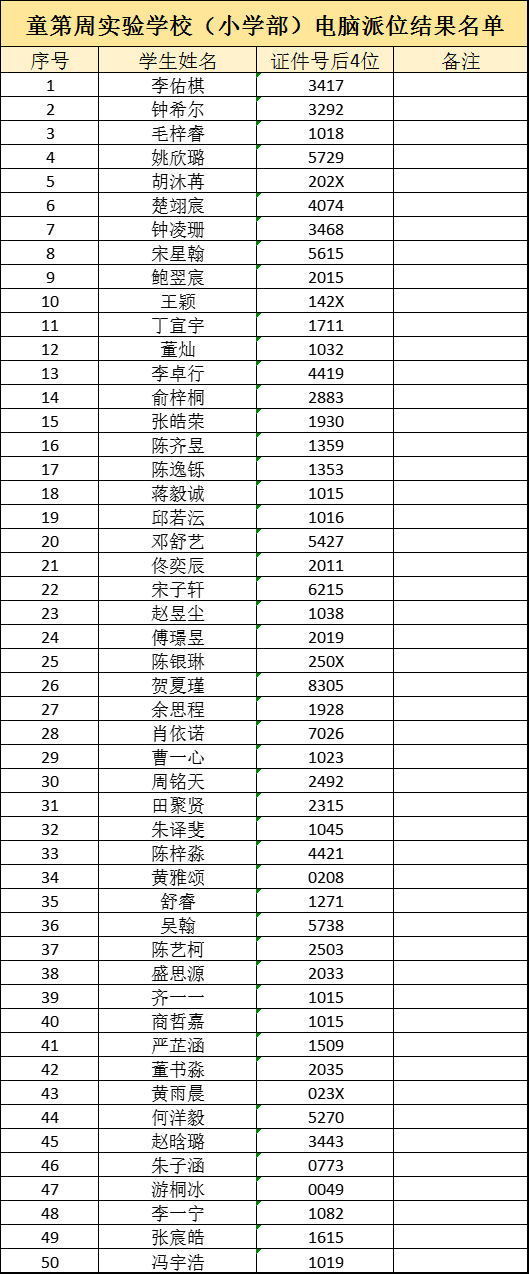 童第周实验学校（小学部）电脑派位结果名单

| 序号 | 学生姓名 | 证件号后4位 | 备注 |
|---|---|---|---|
| 1 | 李佑棋 | 3417 | |
| 2 | 钟希尔 | 3292 | |
| 3 | 毛梓睿 | 1018 | |
| 4 | 姚欣璐 | 5729 | |
| 5 | 胡沐苒 | 202X | |
| 6 | 楚翊宸 | 4074 | |
| 7 | 钟凌珊 | 3468 | |
| 8 | 宋星翰 | 5615 | |
| 9 | 鲍翌宸 | 2015 | |
| 10 | 王颖 | 142X | |
| 11 | 丁宜宇 | 1711 | |
| 12 | 董灿 | 1032 | |
| 13 | 李卓行 | 4419 | |
| 14 | 俞梓桐 | 2883 | |
| 15 | 张皓荣 | 1930 | |
| 16 | 陈齐昱 | 1359 | |
| 17 | 陈逸铄 | 1353 | |
| 18 | 蒋毅诚 | 1015 | |
| 19 | 邱若沄 | 1016 | |
| 20 | 邓舒艺 | 5427 | |
| 21 | 佟奕辰 | 2011 | |
| 22 | 宋子轩 | 6215 | |
| 23 | 赵昱尘 | 1038 | |
| 24 | 傅璟昱 | 2019 | |
| 25 | 陈银琳 | 250X | |
| 26 | 贺夏瑾 | 8305 | |
| 27 | 余思程 | 1928 | |
| 28 | 肖依诺 | 7026 | |
| 29 | 曹一心 | 1023 | |
| 30 | 周铭天 | 2492 | |
| 31 | 田聚贤 | 2315 | |
| 32 | 朱译斐 | 1045 | |
| 33 | 陈梓淼 | 4421 | |
| 34 | 黄雅颂 | 0208 | |
| 35 | 舒睿 | 1271 | |
| 36 | 吴翰 | 5738 | |
| 37 | 陈艺柯 | 2503 | |
| 38 | 盛思源 | 2033 | |
| 39 | 齐一一 | 1015 | |
| 40 | 商哲嘉 | 1015 | |
| 41 | 严芷涵 | 1509 | |
| 42 | 董书淼 | 2035 | |
| 43 | 黄雨晨 | 023X | |
| 44 | 何洋毅 | 5270 | |
| 45 | 赵晗璐 | 3443 | |
| 46 | 朱子涵 | 0773 | |
| 47 | 游桐冰 | 0049 | |
| 48 | 李一宁 | 1082 | |
| 49 | 张宸皓 | 1615 | |
| 50 | 冯宇浩 | 1019 | |